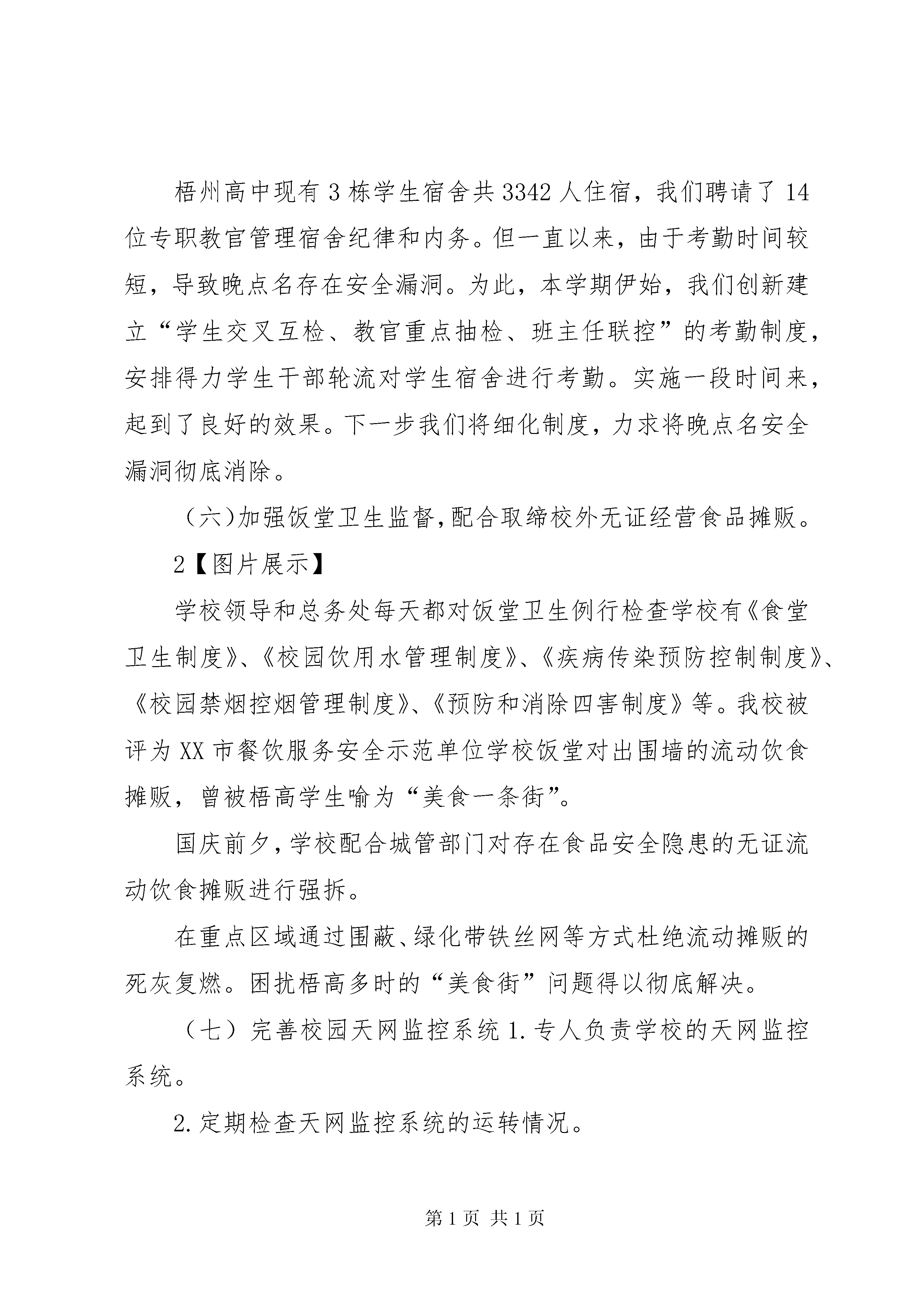 梧州高中现有3栋学生宿舍共3342人住宿，我们聘请了14位专职教官管理宿舍纪律和内务。但一直以来，由于考勤时间较短，导致晚点名存在安全漏洞。为此，本学期伊始，我们创新建立“学生交叉互检、教官重点抽检、班主任联控”的考勤制度，安排得力学生干部轮流对学生宿舍进行考勤。实施一段时间来，起到了良好的效果。下一步我们将细化制度，力求将晚点名安全漏洞彻底消除。

（六)加强饭堂卫生监督,配合取缔校外无证经营食品摊贩。

2【图片展示】

学校领导和总务处每天都对饭堂卫生例行检查学校有《食堂卫生制度》、《校园饮用水管理制度》、《疾病传染预防控制制度》、《校园禁烟控烟管理制度》、《预防和消除四害制度》等。我校被评为XX市餐饮服务安全示范单位学校饭堂对出围墙的流动饮食摊贩，曾被梧高学生喻为“美食一条街”。

国庆前夕,学校配合城管部门对存在食品安全隐患的无证流动饮食摊贩进行强拆。

在重点区域通过围蔽、绿化带铁丝网等方式杜绝流动摊贩的死灰复燃。困扰梧高多时的“美食街”问题得以彻底解决。

（七）完善校园天网监控系统1.专人负责学校的天网监控系统。

2.定期检查天网监控系统的运转情况。

第1页 共1页